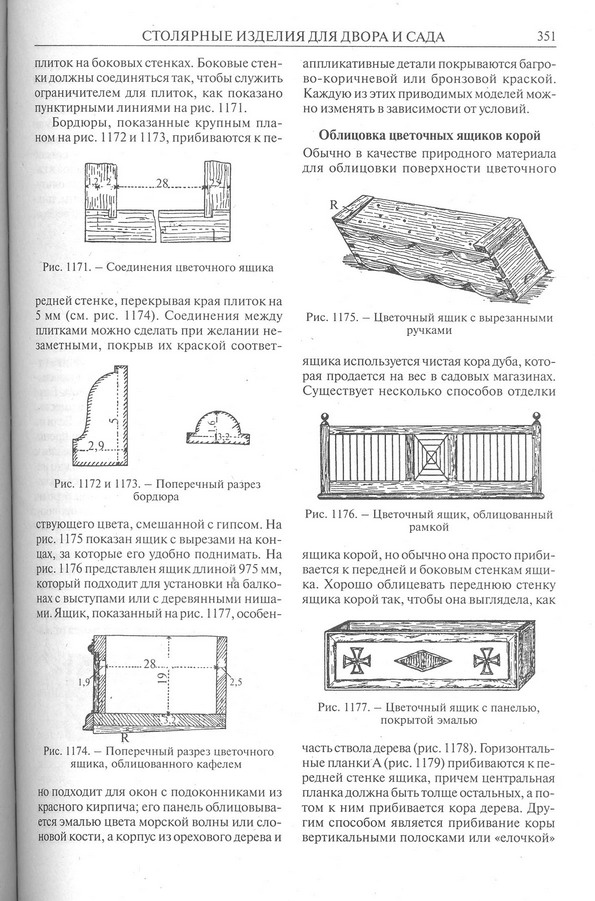 СТОЛЯРНЫЕ ИЗДЕЛИЯ ДЛЯ ДВОРА И САДА 351

плиток на боковых стенках. Боковые стенки должны соединяться так, чтобы служить ограничителем для плиток, как показано пунктирными линиями на рис. 1171.

Бордюры, показанные крупным планом на рис. 1172 и 1173, прибиваются к пе-

1,2
28

Рис. 1171. – Соединения цветочного ящика

редней стенке, перекрывая края плиток на 5 мм (см. рис. 1174). Соединения между плитками можно сделать при желании незаметными, покрыв их краской соответ-

5
2,9
1,6
3,2

Рис. 1172 и 1173. – Поперечный разрез бордюра

ствующего цвета, смешанной с гипсом. На рис. 1175 показан ящик с вырезами на концах, за которые его удобно поднимать. На рис. 1176 представлен ящик длиной 975 мм, который подходит для установки на балконах с выступами или с деревянными нишами. Ящик, показанный на рис. 1177, особен-

28
19
1,9
2,5
3,2
R

Рис. 1174. – Поперечный разрез цветочного ящика, облицованного кафелем

но подходит для окон с подоконниками из красного кирпича; его панель облицовывается эмалью цвета морской волны или слоновой кости, а корпус из орехового дерева и

аппликативные детали покрываются багрово-коричневой или бронзовой краской. Каждую из этих приводимых моделей можно изменять в зависимости от условий.

Облицовка цветочных ящиков корой

Обычно в качестве природного материала для облицовки поверхности цветочного

R

Рис. 1175. – Цветочный ящик с вырезанными ручками

ящика используется чистая кора дуба, которая продается на вес в садовых магазинах. Существует несколько способов отделки

Рис. 1176. – Цветочный ящик, облицованный рамкой

ящика корой, но обычно она просто прибивается к передней и боковым стенкам ящика. Хорошо облицевать переднюю стенку ящика корой так, чтобы она выглядела, как

Рис. 1177. – Цветочный ящик с панелью, покрытой эмалью

часть ствола дерева (рис. 1178). Горизонтальные планки А (рис. 1179) прибиваются к передней стенке ящика, причем центральная планка должна быть толще остальных, а потом к ним прибивается кора дерева. Другим способом является прибивание коры вертикальными полосками или «елочкой»